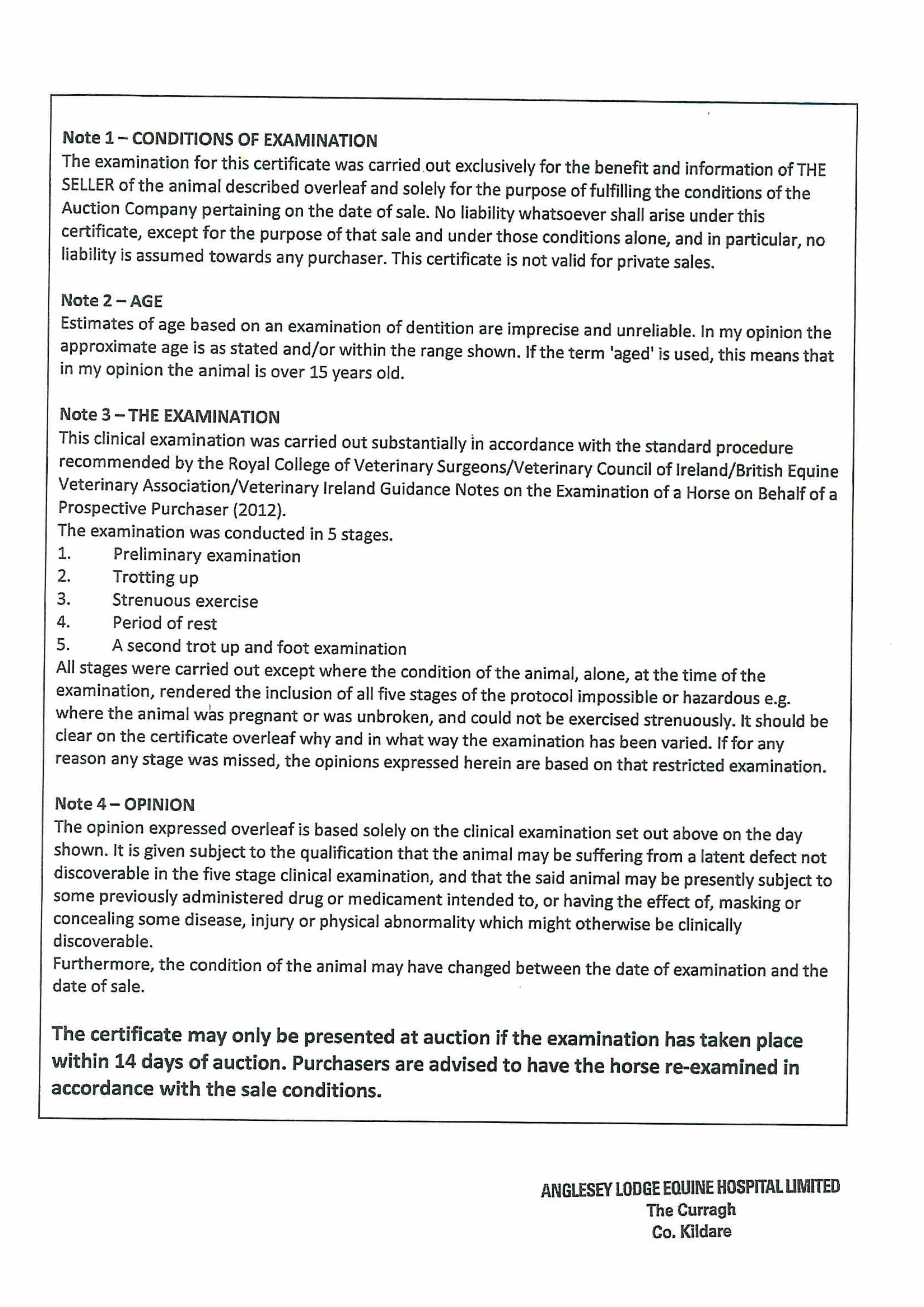 Note 1 – CONDITIONS OF EXAMINATION
The examination for this certificate was carried out exclusively for the benefit and information of THE SELLER of the animal described overleaf and solely for the purpose of fulfilling the conditions of the Auction Company pertaining on the date of sale. No liability whatsoever shall arise under this certificate, except for the purpose of that sale and under those conditions alone, and in particular, no liability is assumed towards any purchaser. This certificate is not valid for private sales.

Note 2 – AGE
Estimates of age based on an examination of dentition are imprecise and unreliable. In my opinion the approximate age is as stated and/or within the range shown. If the term 'aged' is used, this means that in my opinion the animal is over 15 years old.

Note 3 – THE EXAMINATION
This clinical examination was carried out substantially in accordance with the standard procedure recommended by the Royal College of Veterinary Surgeons/Veterinary Council of Ireland/British Equine Veterinary Association/Veterinary Ireland Guidance Notes on the Examination of a Horse on Behalf of a Prospective Purchaser (2012).
The examination was conducted in 5 stages.
1. Preliminary examination
2. Trotting up
3. Strenuous exercise
4. Period of rest
5. A second trot up and foot examination
All stages were carried out except where the condition of the animal, alone, at the time of the examination, rendered the inclusion of all five stages of the protocol impossible or hazardous e.g. where the animal was pregnant or was unbroken, and could not be exercised strenuously. It should be clear on the certificate overleaf why and in what way the examination has been varied. If for any reason any stage was missed, the opinions expressed herein are based on that restricted examination.

Note 4 – OPINION
The opinion expressed overleaf is based solely on the clinical examination set out above on the day shown. It is given subject to the qualification that the animal may be suffering from a latent defect not discoverable in the five stage clinical examination, and that the said animal may be presently subject to some previously administered drug or medicament intended to, or having the effect of, masking or concealing some disease, injury or physical abnormality which might otherwise be clinically discoverable.
Furthermore, the condition of the animal may have changed between the date of examination and the date of sale.

The certificate may only be presented at auction if the examination has taken place within 14 days of auction. Purchasers are advised to have the horse re-examined in accordance with the sale conditions.

ANGLESEY LODGE EQUINE HOSPITAL LIMITED
The Curragh
Co. Kildare